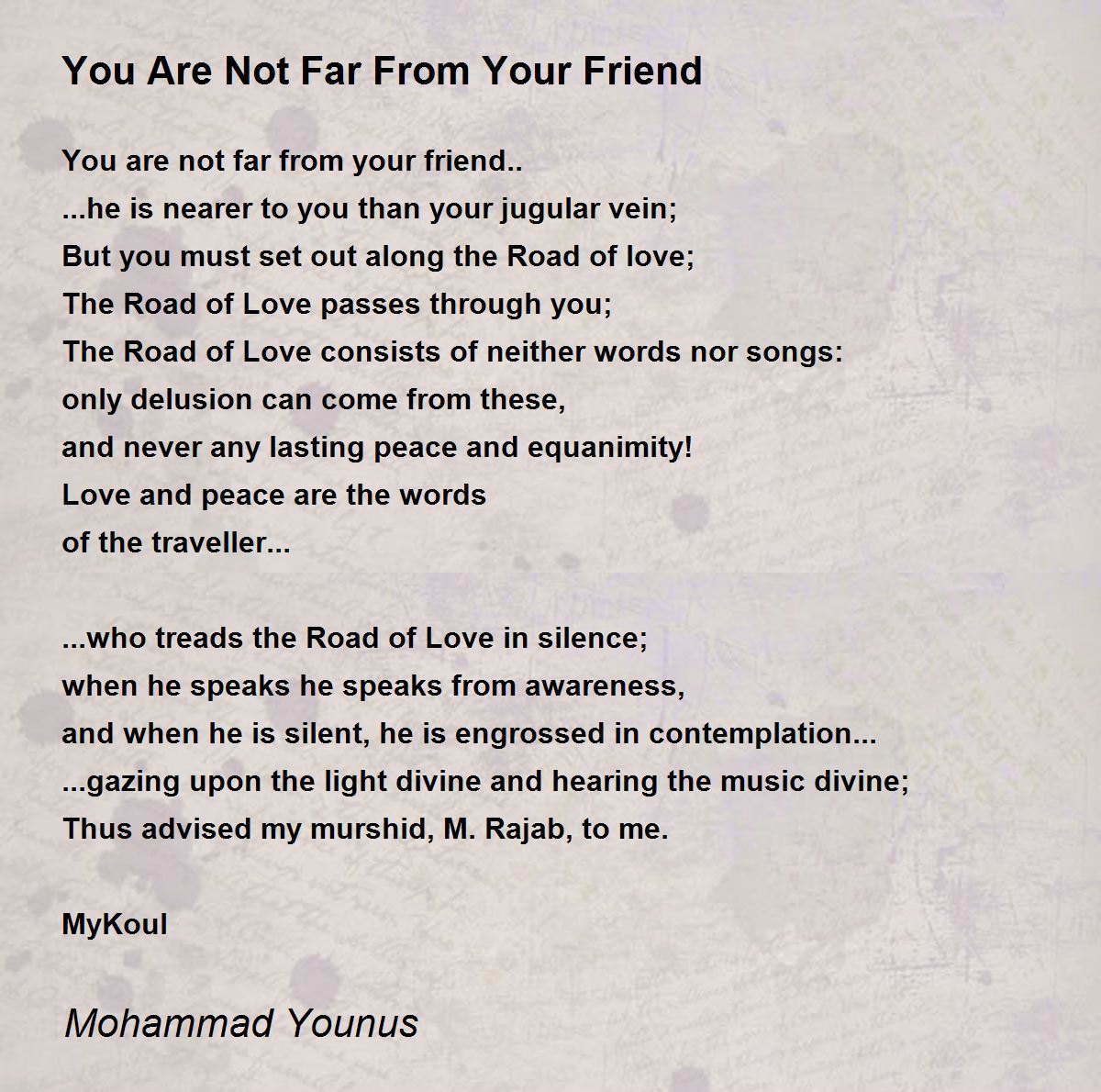 You Are Not Far From Your Friend

You are not far from your friend..
...he is nearer to you than your jugular vein;
But you must set out along the Road of love;
The Road of Love passes through you;
The Road of Love consists of neither words nor songs:
only delusion can come from these,
and never any lasting peace and equanimity!
Love and peace are the words
of the traveller...

...who treads the Road of Love in silence;
when he speaks he speaks from awareness,
and when he is silent, he is engrossed in contemplation...
...gazing upon the light divine and hearing the music divine;
Thus advised my murshid, M. Rajab, to me.

MyKoul

Mohammad Younus